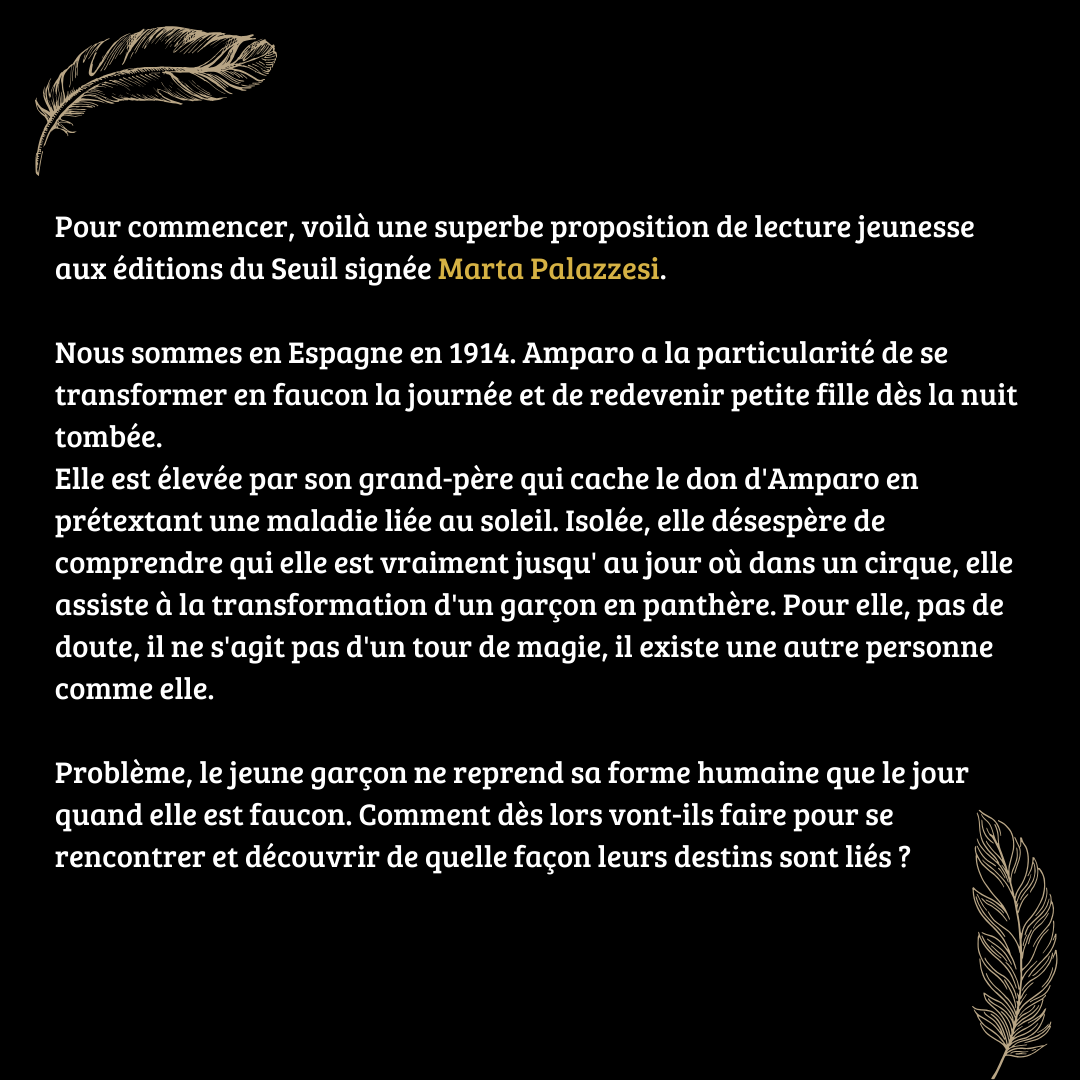 Pour commencer, voilà une superbe proposition de lecture jeunesse aux éditions du Seuil signée Marta Palazzesi.

Nous sommes en Espagne en 1914. Amparo a la particularité de se transformer en faucon la journée et de redevenir petite fille dès la nuit tombée.
Elle est élevée par son grand-père qui cache le don d'Amparo en prétextant une maladie liée au soleil. Isolée, elle désespère de comprendre qui elle est vraiment jusqu' au jour où dans un cirque, elle assiste à la transformation d'un garçon en panthère. Pour elle, pas de doute, il ne s'agit pas d'un tour de magie, il existe une autre personne comme elle.

Problème, le jeune garçon ne reprend sa forme humaine que le jour quand elle est faucon. Comment dès lors vont-ils faire pour se rencontrer et découvrir de quelle façon leurs destins sont liés ?